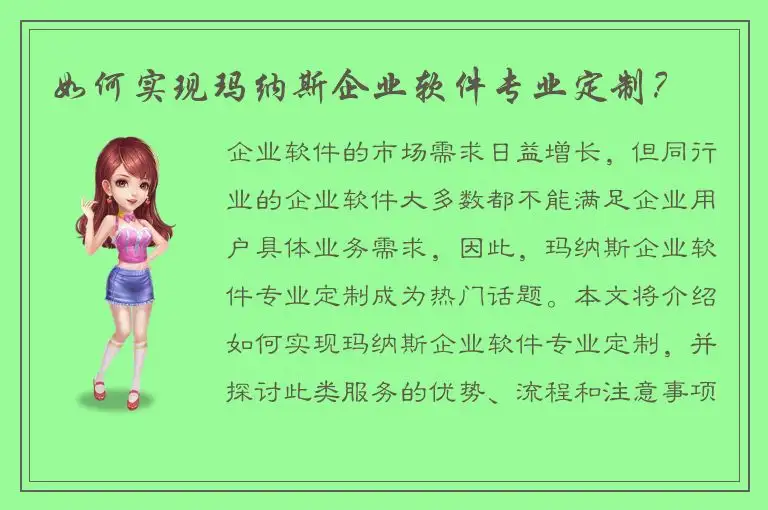 如何实现玛纳斯企业软件专业定制?

企业软件的市场需求日益增长，但同行业的企业软件大多数都不能满足企业用户具体业务需求，因此，玛纳斯企业软件专业定制成为热门话题。本文将介绍如何实现玛纳斯企业软件专业定制，并探讨此类服务的优势、流程和注意事项